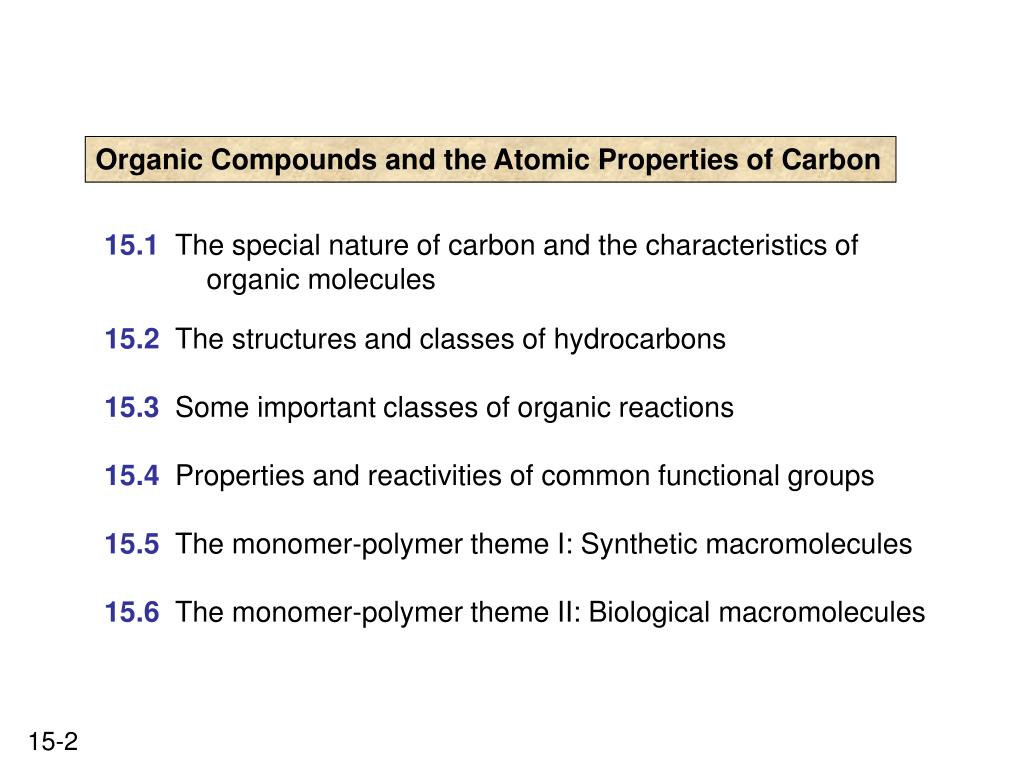 Organic Compounds and the Atomic Properties of Carbon

15.1 The special nature of carbon and the characteristics of organic molecules

15.2 The structures and classes of hydrocarbons

15.3 Some important classes of organic reactions

15.4 Properties and reactivities of common functional groups

15.5 The monomer-polymer theme I: Synthetic macromolecules

15.6 The monomer-polymer theme II: Biological macromolecules

15-2